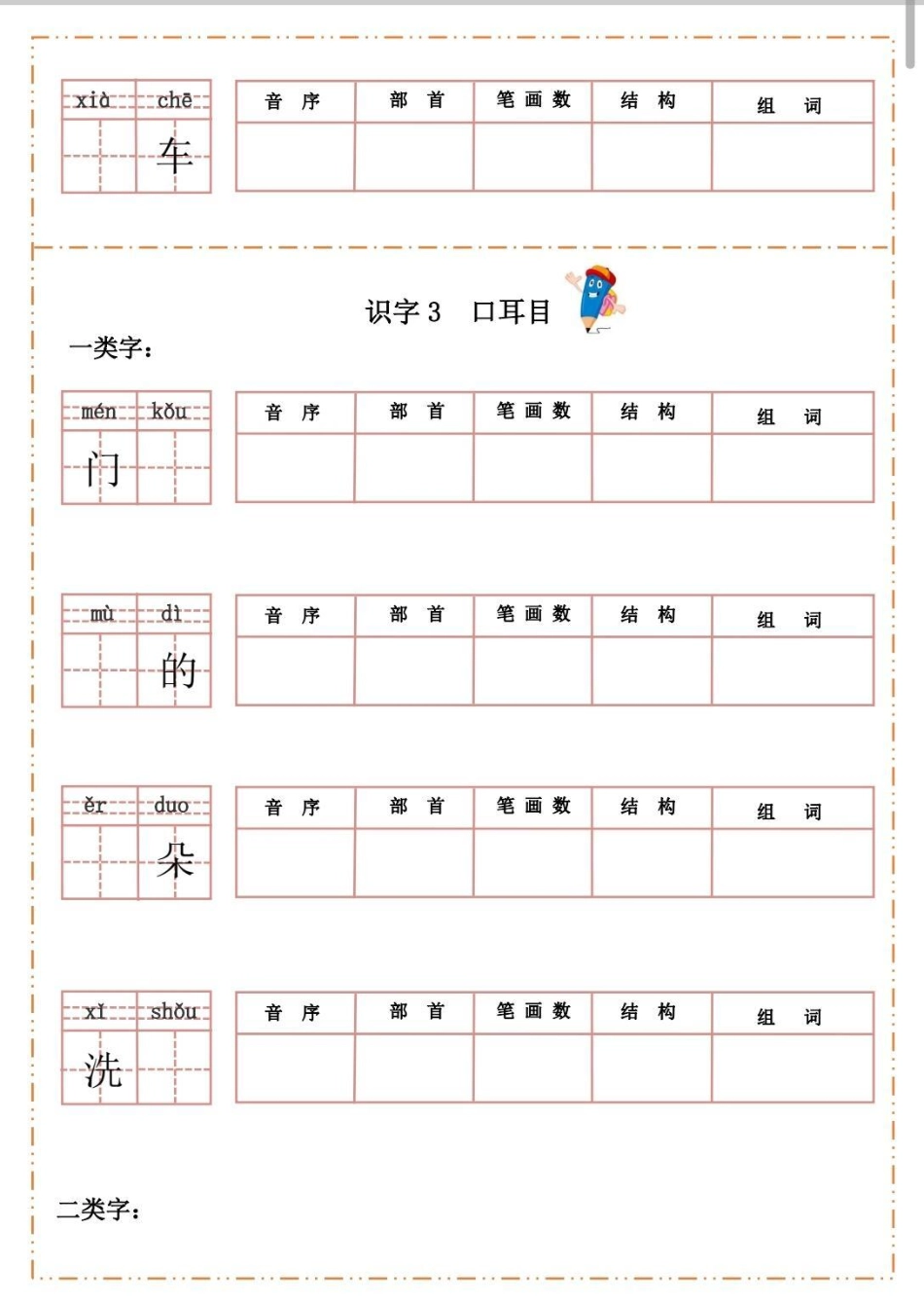 xià chē
车

| 音 序 | 部 首 | 笔 画 数 | 结 构 | 组 词 |
|---|---|---|---|---|
| | | | | |

识字 3 口耳目

一类字：

mén kǒu
门

| 音 序 | 部 首 | 笔 画 数 | 结 构 | 组 词 |
|---|---|---|---|---|
| | | | | |

mù dì
的

| 音 序 | 部 首 | 笔 画 数 | 结 构 | 组 词 |
|---|---|---|---|---|
| | | | | |

ěr duo
朵

| 音 序 | 部 首 | 笔 画 数 | 结 构 | 组 词 |
|---|---|---|---|---|
| | | | | |

xǐ shǒu
洗

| 音 序 | 部 首 | 笔 画 数 | 结 构 | 组 词 |
|---|---|---|---|---|
| | | | | |

二类字：